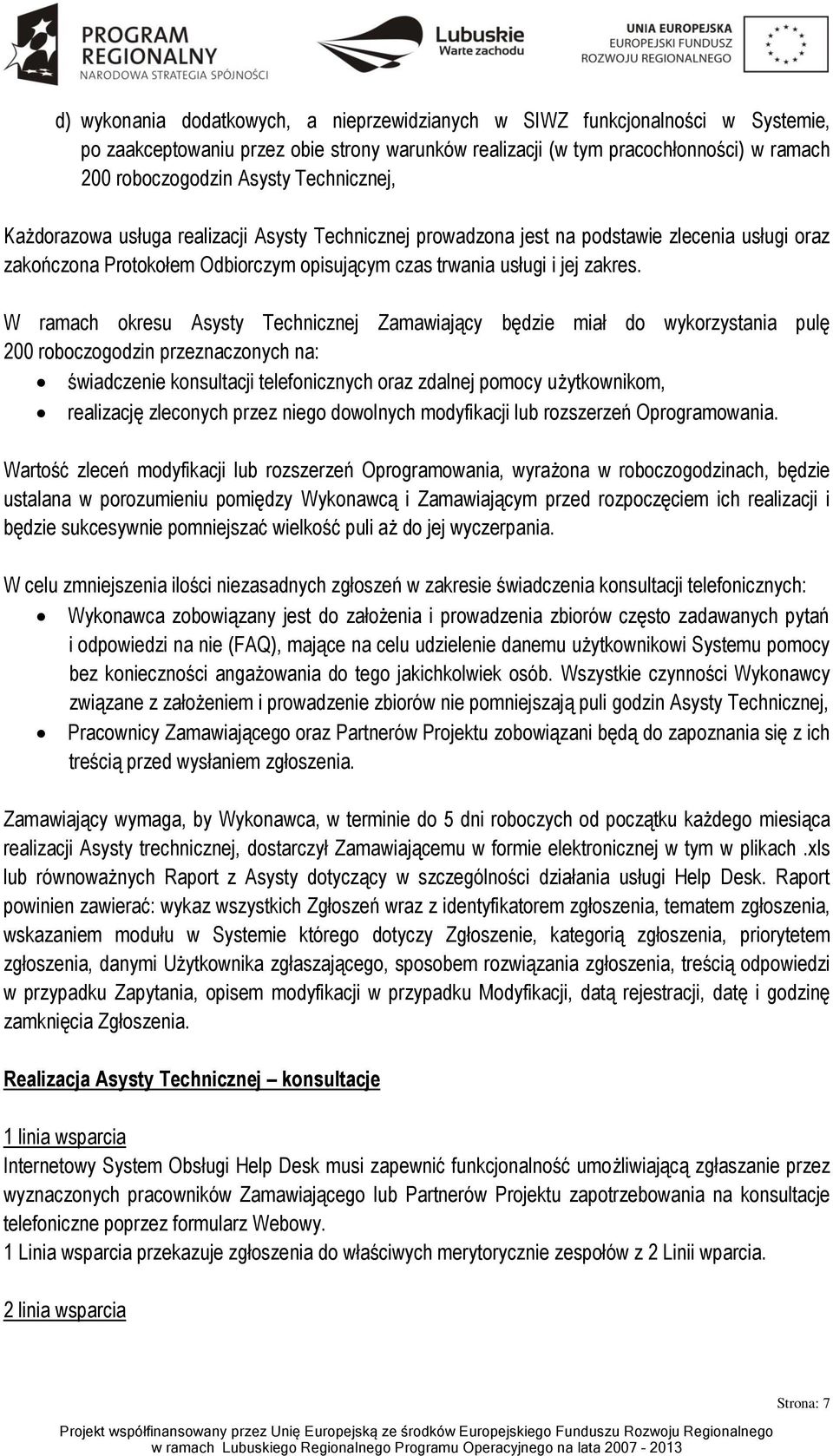 PROGRAM REGIONALNY
NARODOWA STRATEGIA SPÓJNOŚCI

Lubuskie
Warte zachodu

UNIA EUROPEJSKA
EUROPEJSKI FUNDUSZ
ROZWOJU REGIONALNEGO

d) wykonania dodatkowych, a nieprzewidzianych w SIWZ funkcjonalności w Systemie, po zaakceptowaniu przez obie strony warunków realizacji (w tym pracochłonności) w ramach 200 roboczogodzin Asysty Technicznej,

Każdorazowa usługa realizacji Asysty Technicznej prowadzona jest na podstawie zlecenia usługi oraz zakończona Protokołem Odbiorczym opisującym czas trwania usługi i jej zakres.

W ramach okresu Asysty Technicznej Zamawiający będzie miał do wykorzystania pulę 200 roboczogodzin przeznaczonych na:
• świadczenie konsultacji telefonicznych oraz zdalnej pomocy użytkownikom,
• realizację zleconych przez niego dowolnych modyfikacji lub rozszerzeń Oprogramowania.

Wartość zleceń modyfikacji lub rozszerzeń Oprogramowania, wyrażona w roboczogodzinach, będzie ustalana w porozumieniu pomiędzy Wykonawcą i Zamawiającym przed rozpoczęciem ich realizacji i będzie sukcesywnie pomniejszać wielkość puli aż do jej wyczerpania.

W celu zmniejszenia ilości niezasadnych zgłoszeń w zakresie świadczenia konsultacji telefonicznych:
• Wykonawca zobowiązany jest do założenia i prowadzenia zbiorów często zadawanych pytań i odpowiedzi na nie (FAQ), mające na celu udzielenie danemu użytkownikowi Systemu pomocy bez konieczności angażowania do tego jakichkolwiek osób. Wszystkie czynności Wykonawcy związane z założeniem i prowadzenie zbiorów nie pomniejszają puli godzin Asysty Technicznej,
• Pracownicy Zamawiającego oraz Partnerów Projektu zobowiązani będą do zapoznania się z ich treścią przed wysłaniem zgłoszenia.

Zamawiający wymaga, by Wykonawca, w terminie do 5 dni roboczych od początku każdego miesiąca realizacji Asysty technicznej, dostarczył Zamawiającemu w formie elektronicznej w tym w plikach .xls lub równoważnych Raport z Asysty dotyczący w szczególności działania usługi Help Desk. Raport powinien zawierać: wykaz wszystkich Zgłoszeń wraz z identyfikatorem zgłoszenia, tematem zgłoszenia, wskazaniem modułu w Systemie którego dotyczy Zgłoszenie, kategorią zgłoszenia, priorytetem zgłoszenia, danymi Użytkownika zgłaszającego, sposobem rozwiązania zgłoszenia, treścią odpowiedzi w przypadku Zapytania, opisem modyfikacji w przypadku Modyfikacji, datą rejestracji, datę i godzinę zamknięcia Zgłoszenia.

Realizacja Asysty Technicznej – konsultacje

1 linia wsparcia
Internetowy System Obsługi Help Desk musi zapewnić funkcjonalność umożliwiającą zgłaszanie przez wyznaczonych pracowników Zamawiającego lub Partnerów Projektu zapotrzebowania na konsultacje telefoniczne poprzez formularz Webowy.
1 Linia wsparcia przekazuje zgłoszenia do właściwych merytorycznie zespołów z 2 Linii wparcia.

2 linia wsparcia

Strona: 7

Projekt współfinansowany przez Unię Europejską ze środków Europejskiego Funduszu Rozwoju Regionalnego w ramach Lubuskiego Regionalnego Programu Operacyjnego na lata 2007 - 2013